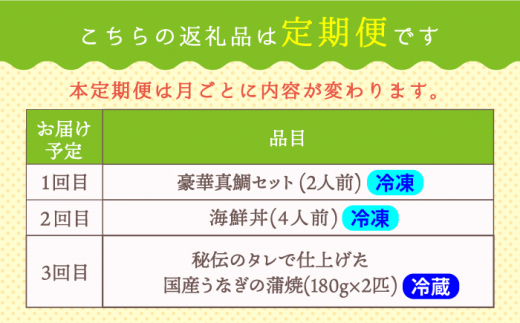 こちらの返礼品は定期便です

本定期便は月ごとに内容が変わります。

| お届け予定 | 品目 |
|---|---|
| 1回目 | 豪華真鯛セット (2人前) 冷凍 |
| 2回目 | 海鮮丼(4人前) 冷凍 |
| 3回目 | 秘伝のタレで仕上げた 国産うなぎの蒲焼(180g×2匹) 冷蔵 |